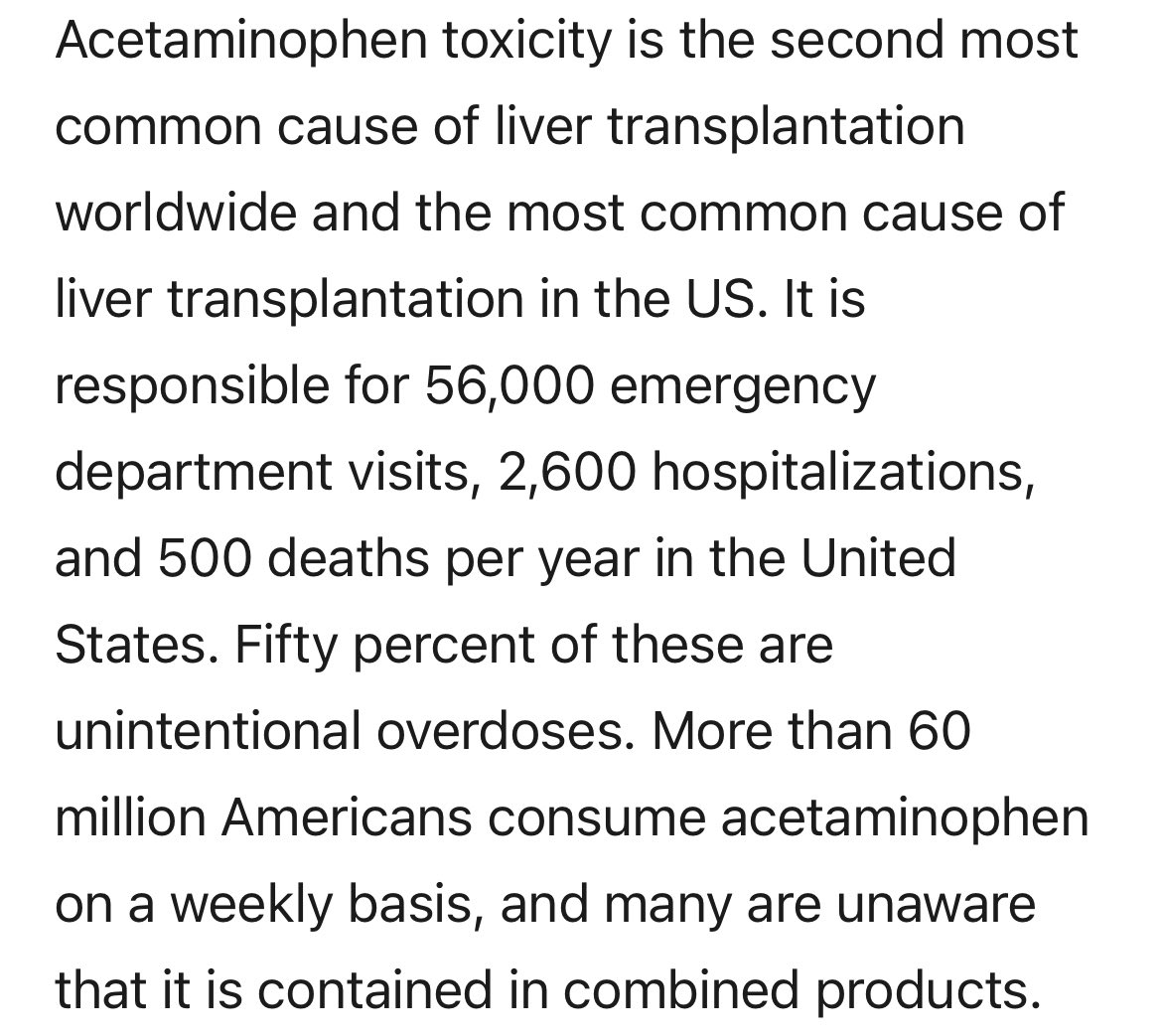 Acetaminophen toxicity is the second most common cause of liver transplantation worldwide and the most common cause of liver transplantation in the US. It is responsible for 56,000 emergency department visits, 2,600 hospitalizations, and 500 deaths per year in the United States. Fifty percent of these are unintentional overdoses. More than 60 million Americans consume acetaminophen on a weekly basis, and many are unaware that it is contained in combined products.